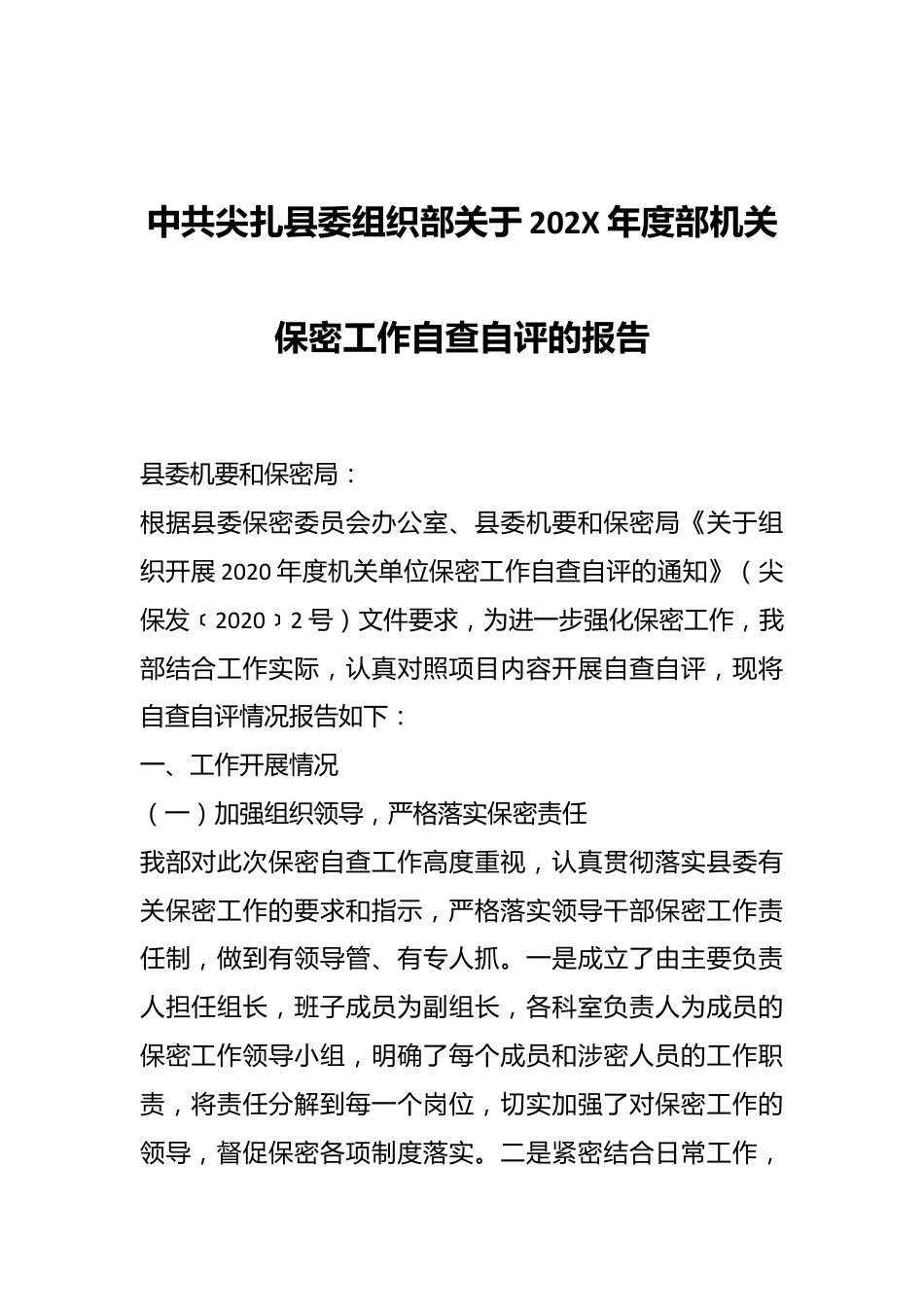 中共尖扎县委组织部关于202X年度部机关保密工作自查自评的报告

县委机要和保密局：

根据县委保密委员会办公室、县委机要和保密局《关于组织开展2020年度机关单位保密工作自查自评的通知》（尖保发﹝2020﹞2号）文件要求，为进一步强化保密工作，我部结合工作实际，认真对照项目内容开展自查自评，现将自查自评情况报告如下：

一、工作开展情况

（一）加强组织领导，严格落实保密责任

我部对此次保密自查工作高度重视，认真贯彻落实县委有关保密工作的要求和指示，严格落实领导干部保密工作责任制，做到有领导管、有专人抓。一是成立了由主要负责人担任组长，班子成员为副组长，各科室负责人为成员的保密工作领导小组，明确了每个成员和涉密人员的工作职责，将责任分解到每一个岗位，切实加强了对保密工作的领导，督促保密各项制度落实。二是紧密结合日常工作，